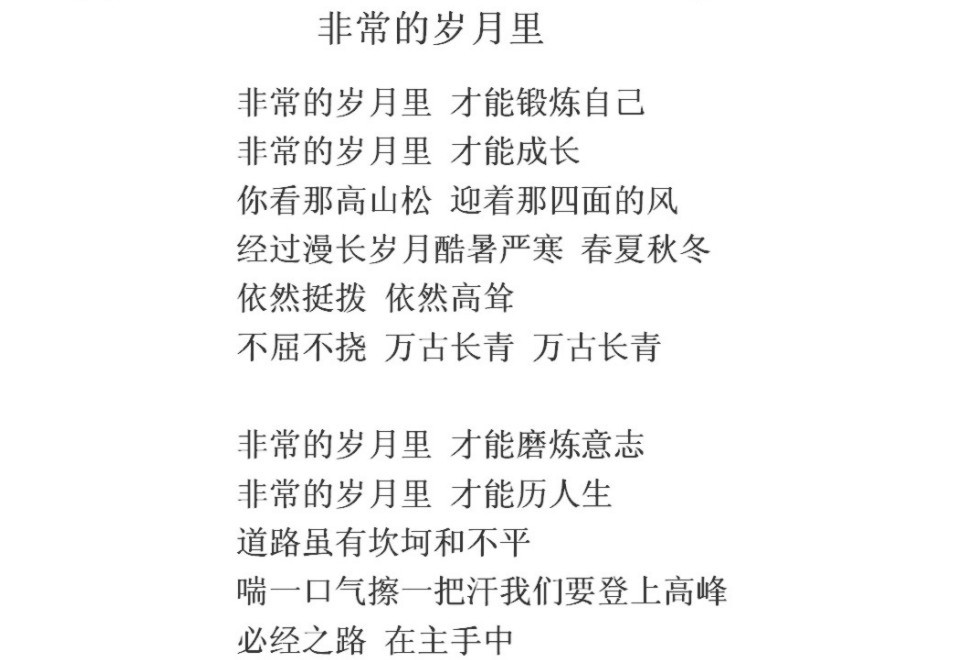 非常的岁月里

非常的岁月里 才能锻炼自己
非常的岁月里 才能成长
你看那高山松 迎着那四面的风
经过漫长岁月酷暑严寒 春夏秋冬
依然挺拔 依然高耸
不屈不挠 万古长青 万古长青

非常的岁月里 才能磨炼意志
非常的岁月里 才能历人生
道路虽有坎坷和不平
喘一口气擦一把汗我们要登上高峰
必经之路 在主手中